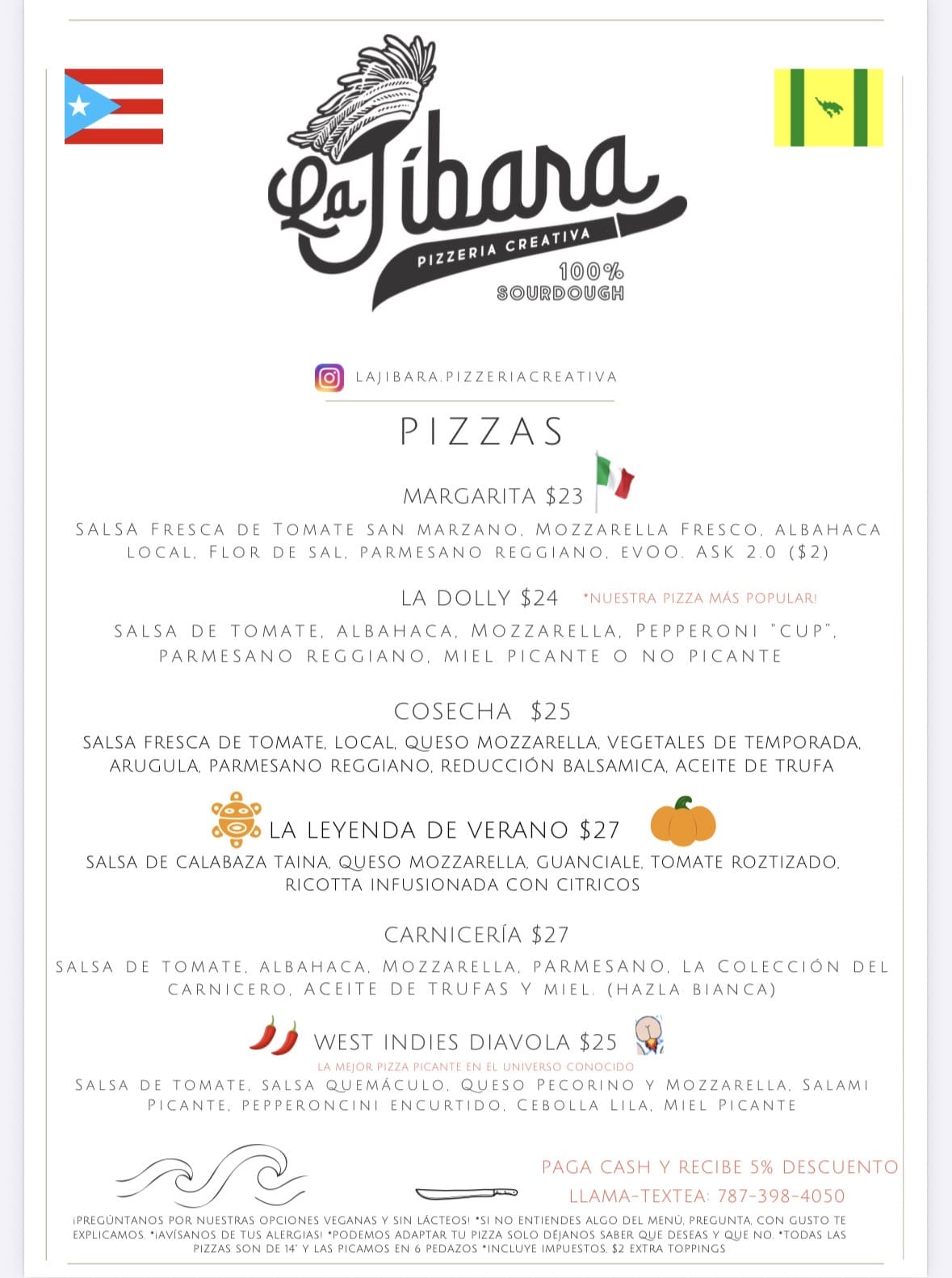 La Jíbara
PIZZERIA CREATIVA
100% SOURDOUGH

LAJIBARA.PIZZERIACREATIVA

PIZZAS

MARGARITA $23
SALSA FRESCA DE TOMATE SAN MARZANO, MOZZARELLA FRESCO, ALBAHACA LOCAL, FLOR DE SAL, PARMESANO REGGIANO, EVOO. ASK 2.0 ($2)

LA DOLLY $24 *NUESTRA PIZZA MÁS POPULAR!
SALSA DE TOMATE, ALBAHACA, MOZZARELLA, PEPPERONI "CUP", PARMESANO REGGIANO, MIEL PICANTE O NO PICANTE

COSECHA $25
SALSA FRESCA DE TOMATE, LOCAL, QUESO MOZZARELLA, VEGETALES DE TEMPORADA, ARUGULA, PARMESANO REGGIANO, REDUCCIÓN BALSAMICA, ACEITE DE TRUFA

LA LEYENDA DE VERANO $27
SALSA DE CALABAZA TAINA, QUESO MOZZARELLA, GUANCIALE, TOMATE ROZTIZADO, RICOTTA INFUSIONADA CON CITRICOS

CARNICERÍA $27
SALSA DE TOMATE, ALBAHACA, MOZZARELLA, PARMESANO, LA COLECCIÓN DEL CARNICERO, ACEITE DE TRUFAS Y MIEL. (HAZLA BIANCA)

WEST INDIES DIAVOLA $25
LA MEJOR PIZZA PICANTE EN EL UNIVERSO CONOCIDO
SALSA DE TOMATE, SALSA QUEMÁCULO, QUESO PECORINO Y MOZZARELLA, SALAMI PICANTE, PEPPERONCINI ENCURTIDO, CEBOLLA LILA, MIEL PICANTE

PAGA CASH Y RECIBE 5% DESCUENTO
LLAMA-TEXTEA: 787-398-4050

¡PREGÚNTANOS POR NUESTRAS OPCIONES VEGANAS Y SIN LÁCTEOS! *SI NO ENTIENDES ALGO DEL MENÚ, PREGUNTA, CON GUSTO TE EXPLICAMOS. *¡AVÍSANOS DE TUS ALERGIAS! *PODEMOS ADAPTAR TU PIZZA SOLO DÉJANOS SABER QUE DESEAS Y QUE NO. *TODAS LAS PIZZAS SON DE 14" Y LAS PICAMOS EN 6 PEDAZOS *INCLUYE IMPUESTOS. $2 EXTRA TOPPINGS